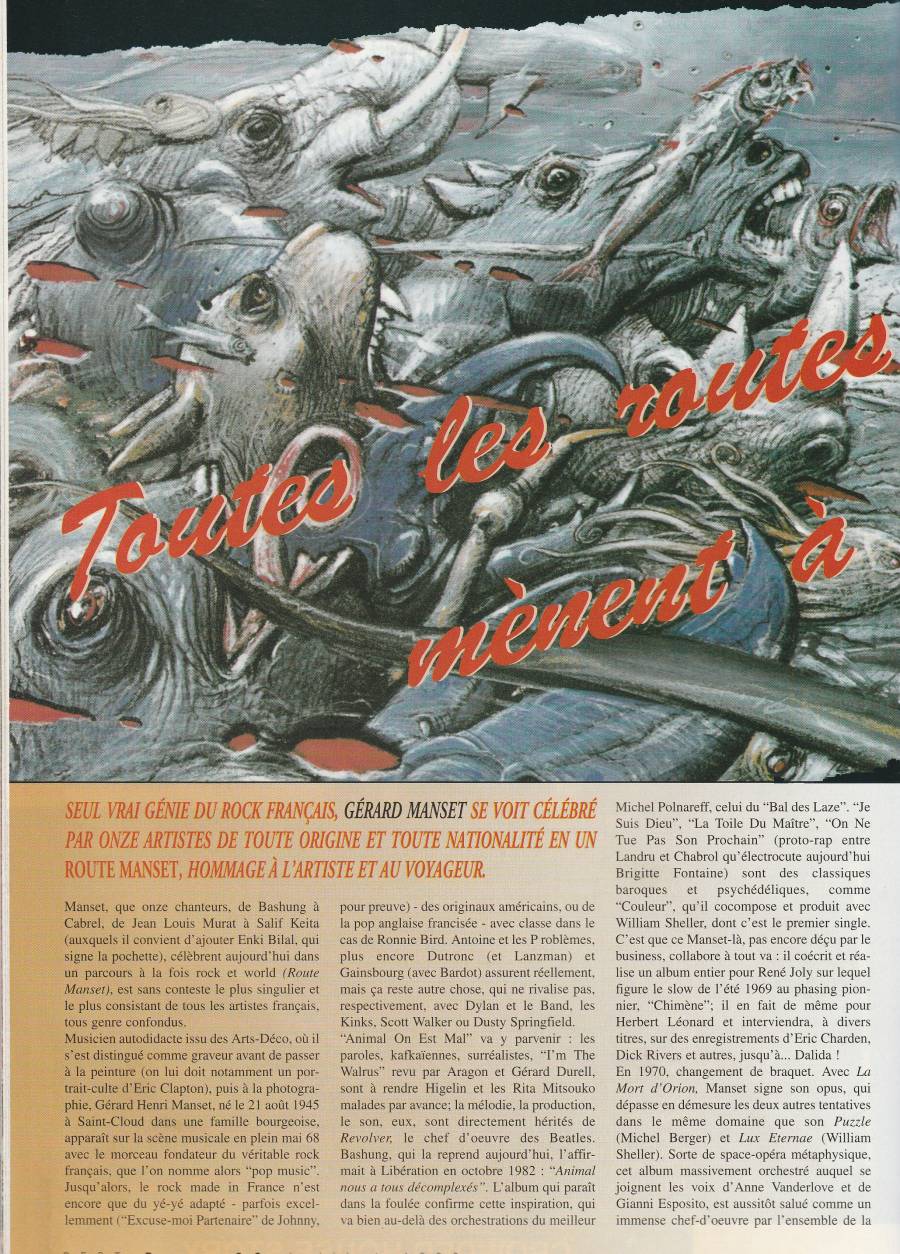 Toutes les routes mènent à

SEUL VRAI GÉNIE DU ROCK FRANÇAIS, GÉRARD MANSET SE VOIT CÉLÉBRÉ PAR ONZE ARTISTES DE TOUTE ORIGINE ET TOUTE NATIONALITÉ EN UN ROUTE MANSET, HOMMAGE À L'ARTISTE ET AU VOYAGEUR.

Manset, que onze chanteurs, de Bashung à Cabrel, de Jean Louis Murat à Salif Keita (auxquels il convient d'ajouter Enki Bilal, qui signe la pochette), célèbrent aujourd'hui dans un parcours à la fois rock et world (Route Manset), est sans conteste le plus singulier et le plus consistant de tous les artistes français, tous genre confondus.
Musicien autodidacte issu des Arts-Déco, où il s'est distingué comme graveur avant de passer à la peinture (on lui doit notamment un portrait-culte d'Eric Clapton), puis à la photographie, Gérard Henri Manset, né le 21 août 1945 à Saint-Cloud dans une famille bourgeoise, apparaît sur la scène musicale en plein mai 68 avec le morceau fondateur du véritable rock français, que l'on nomme alors "pop music". Jusqu'alors, le rock made in France n'est encore que du yé-yé adapté - parfois excellemment ("Excuse-moi Partenaire" de Johnny, pour preuve) - des originaux américains, ou de la pop anglaise francisée - avec classe dans le cas de Ronnie Bird. Antoine et les P roblèmes, plus encore Dutronc (et Lanzman) et Gainsbourg (avec Bardot) assurent réellement, mais ça reste autre chose, qui ne rivalise pas, respectivement, avec Dylan et le Band, les Kinks, Scott Walker ou Dusty Springfield.
"Animal On Est Mal" va y parvenir : les paroles, kafkaïennes, surréalistes, "I'm The Walrus" revu par Aragon et Gérard Durell, sont à rendre Higelin et les Rita Mitsouko malades par avance; la mélodie, la production, le son, eux, sont directement hérités de Revolver, le chef d'oeuvre des Beatles. Bashung, qui la reprend aujourd'hui, l'affirmait à Libération en octobre 1982 : "Animal nous a tous décomplexés". L'album qui paraît dans la foulée confirme cette inspiration, qui va bien au-delà des orchestrations du meilleur Michel Polnareff, celui du "Bal des Laze". "Je Suis Dieu", "La Toile Du Maître", "On Ne Tue Pas Son Prochain" (proto-rap entre Landru et Chabrol qu'électrocute aujourd'hui Brigitte Fontaine) sont des classiques baroques et psychédéliques, comme "Couleur", qu'il cocompose et produit avec William Sheller, dont c'est le premier single. C'est que ce Manset-là, pas encore déçu par le business, collabore à tout va : il coécrit et réalise un album entier pour René Joly sur lequel figure le slow de l'été 1969 au phasing pionnier, "Chimène"; il en fait de même pour Herbert Léonard et interviendra, à divers titres, sur des enregistrements d'Eric Charden, Dick Rivers et autres, jusqu'à... Dalida !
En 1970, changement de braquet. Avec La Mort d'Orion, Manset signe son opus, qui dépasse en démesure les deux autres tentatives dans le même domaine que son Puzzle (Michel Berger) et Lux Eternae (William Sheller). Sorte de space-opéra métaphysique, cet album massivement orchestré auquel se joignent les voix d'Anne Vanderlove et de Gianni Esposito, est aussitôt salué comme un immense chef-d'oeuvre par l'ensemble de la